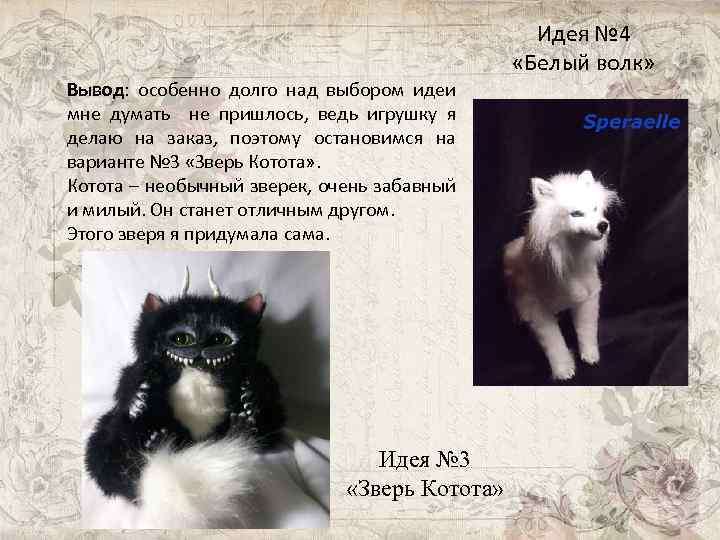 Идея №4
«Белый волк»

**Вывод**: особенно долго над выбором идеи мне думать не пришлось, ведь игрушку я делаю на заказ, поэтому остановимся на варианте №3 «Зверь Котота».
Котота – необычный зверек, очень забавный и милый. Он станет отличным другом.
Этого зверя я придумала сама.

Speraelle

Идея №3
«Зверь Котота»